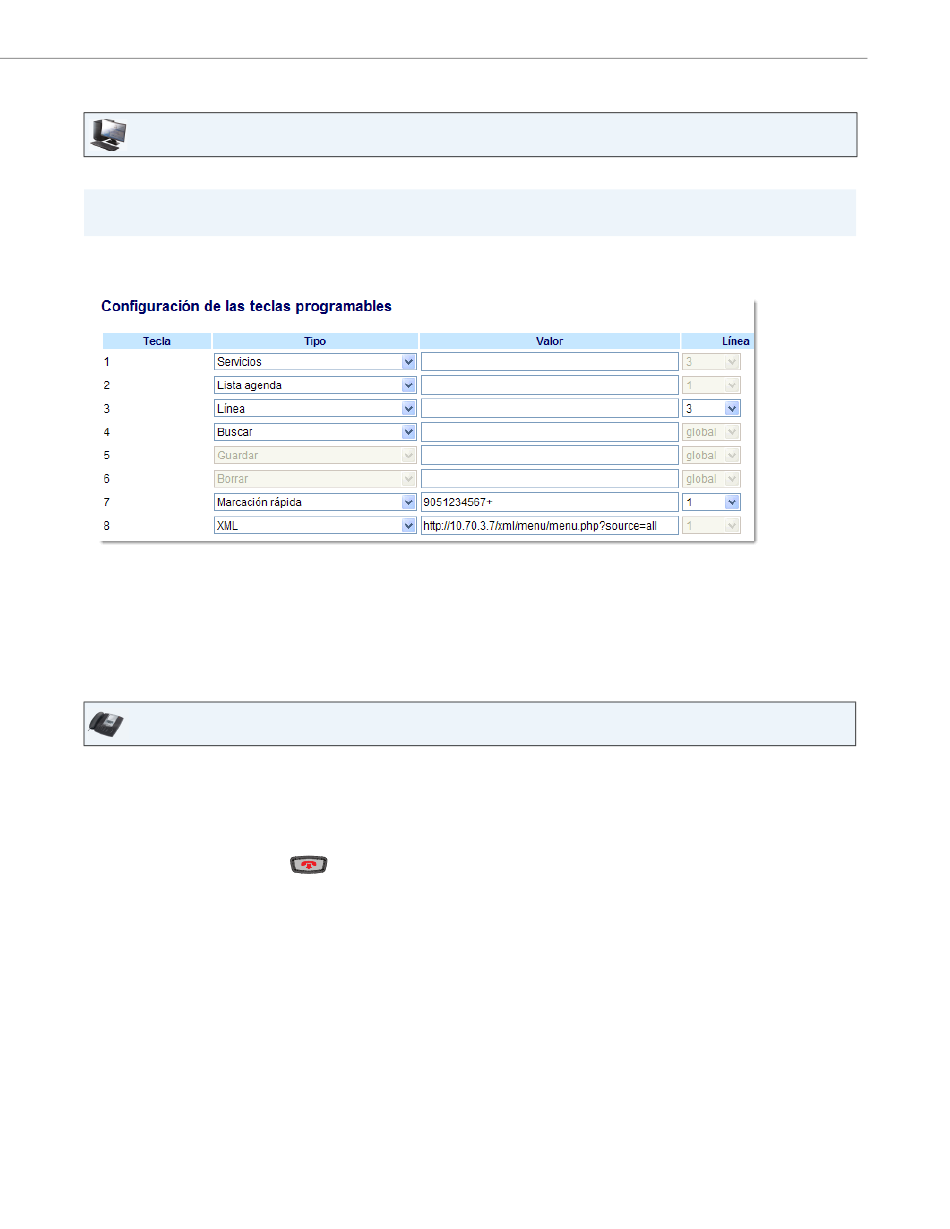 Configuración de las teclas programables

| Tecla | Tipo | Valor | Línea |
|---|---|---|---|
| 1 | Servicios | | 3 |
| 2 | Lista agenda | | 1 |
| 3 | Línea | | 3 |
| 4 | Buscar | | global |
| 5 | Guardar | | global |
| 6 | Borrar | | global |
| 7 | Marcación rápida | 9051234567+ | 1 |
| 8 | XML | http://10.70.3.7/xml/menu/menu.php?source=all | 1 |